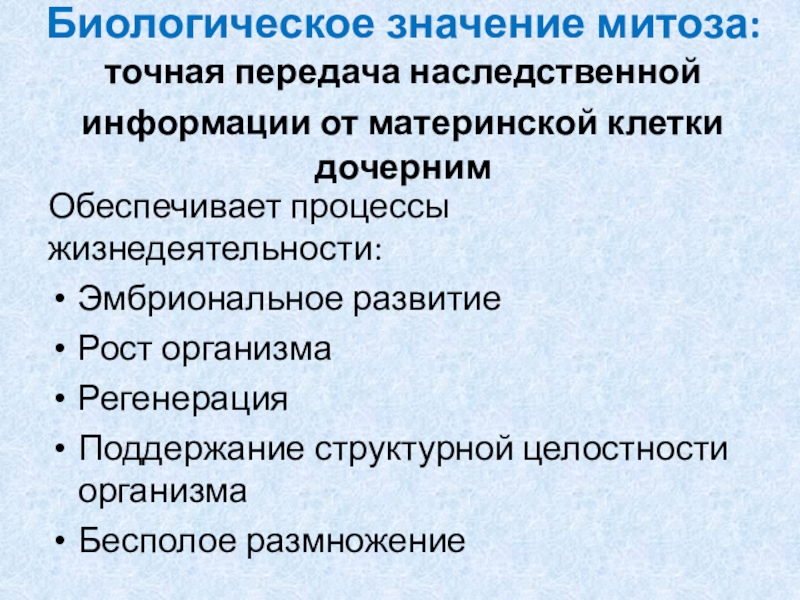 Биологическое значение митоза:

точная передача наследственной информации от материнской клетки дочерним

Обеспечивает процессы жизнедеятельности:

• Эмбриональное развитие
• Рост организма
• Регенерация
• Поддержание структурной целостности организма
• Бесполое размножение